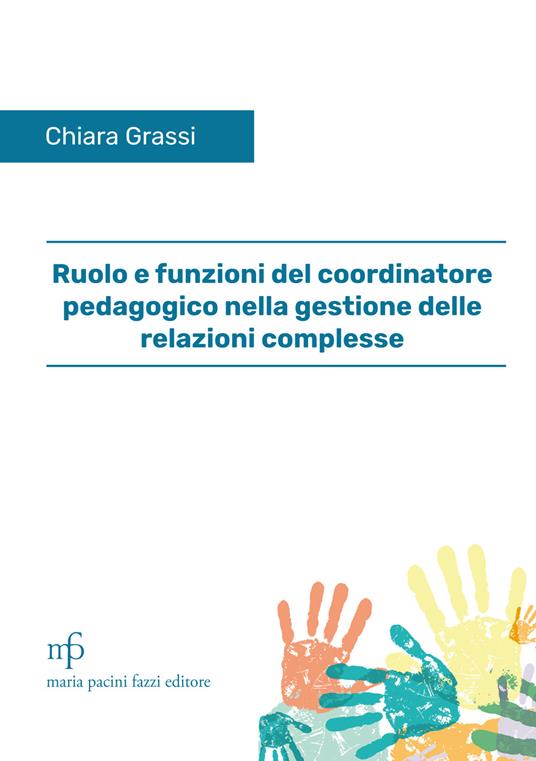 Chiara Grassi

Ruolo e funzioni del coordinatore pedagogico nella gestione delle relazioni complesse

mpf
maria pacini fazzi editore